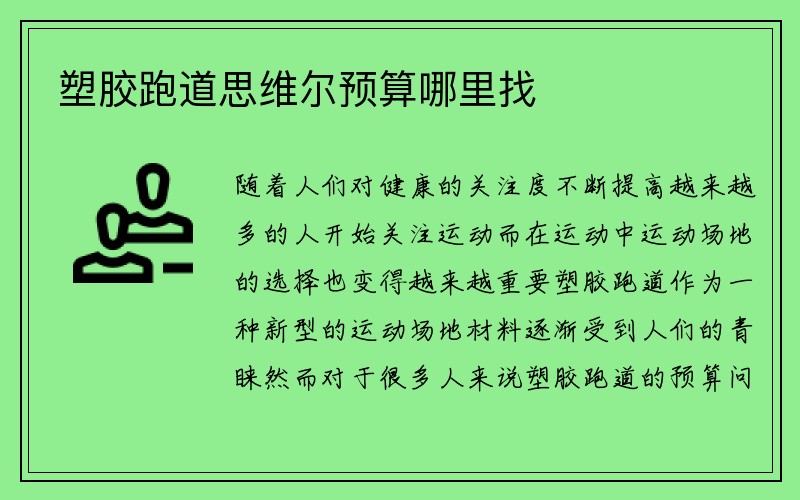 塑胶跑道思维尔预算哪里找

随着人们对健康的关注度不断提高越来越多的人开始关注运动而在运动中运动场地的选择也变得越来越重要塑胶跑道作为一种新型的运动场地材料逐渐受到人们的青睐然而对于很多人来说塑胶跑道的预算问